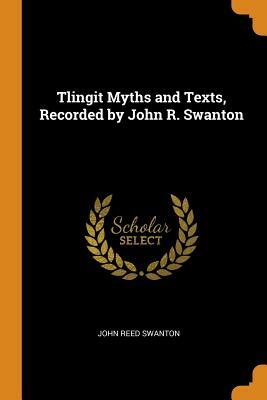 Tlingit Myths and Texts, Recorded by John R. Swanton

Scholar
SELECT

JOHN REED SWANTON